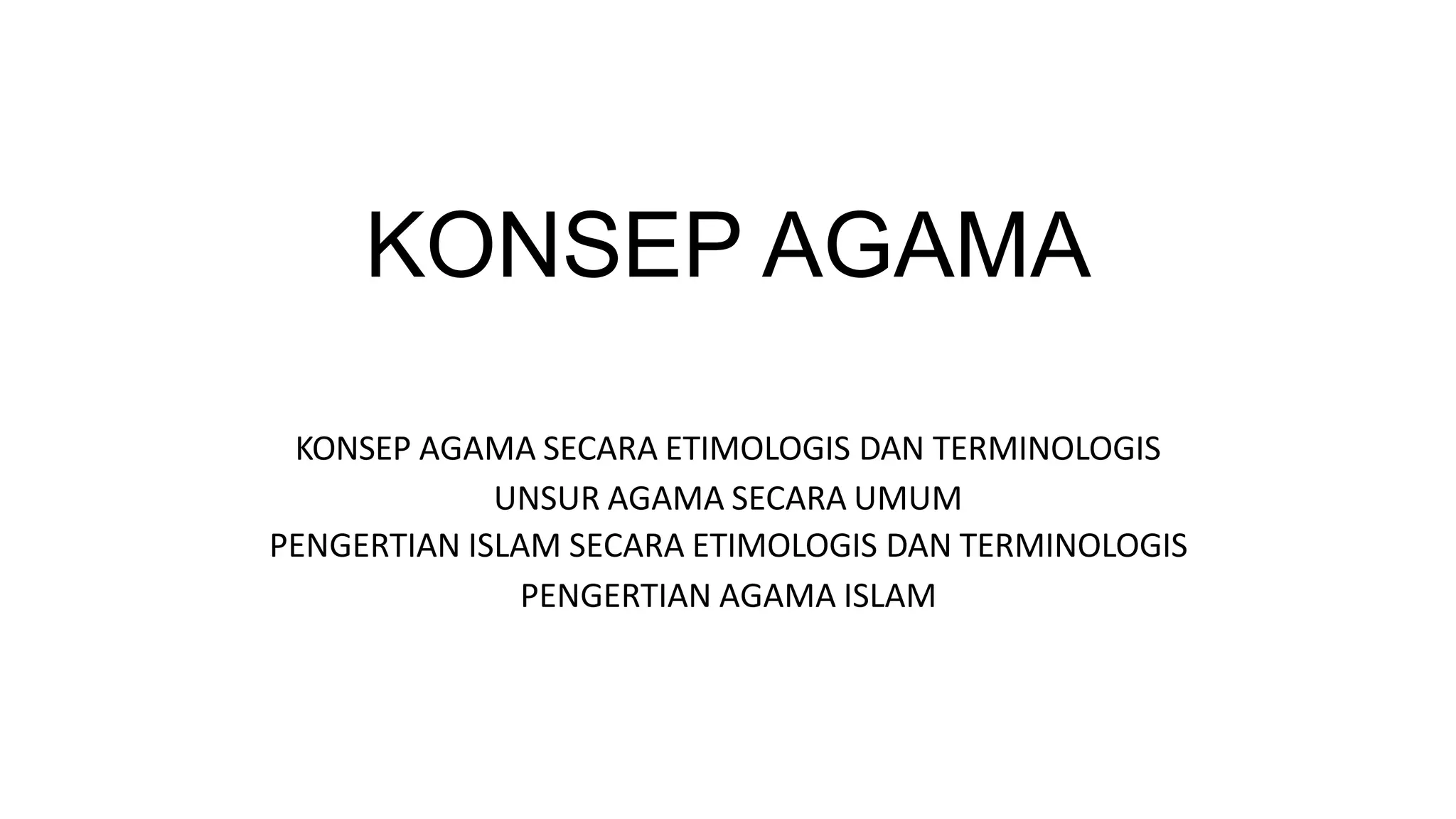 KONSEP AGAMA

KONSEP AGAMA SECARA ETIMOLOGIS DAN TERMINOLOGIS
UNSUR AGAMA SECARA UMUM
PENGERTIAN ISLAM SECARA ETIMOLOGIS DAN TERMINOLOGIS
PENGERTIAN AGAMA ISLAM